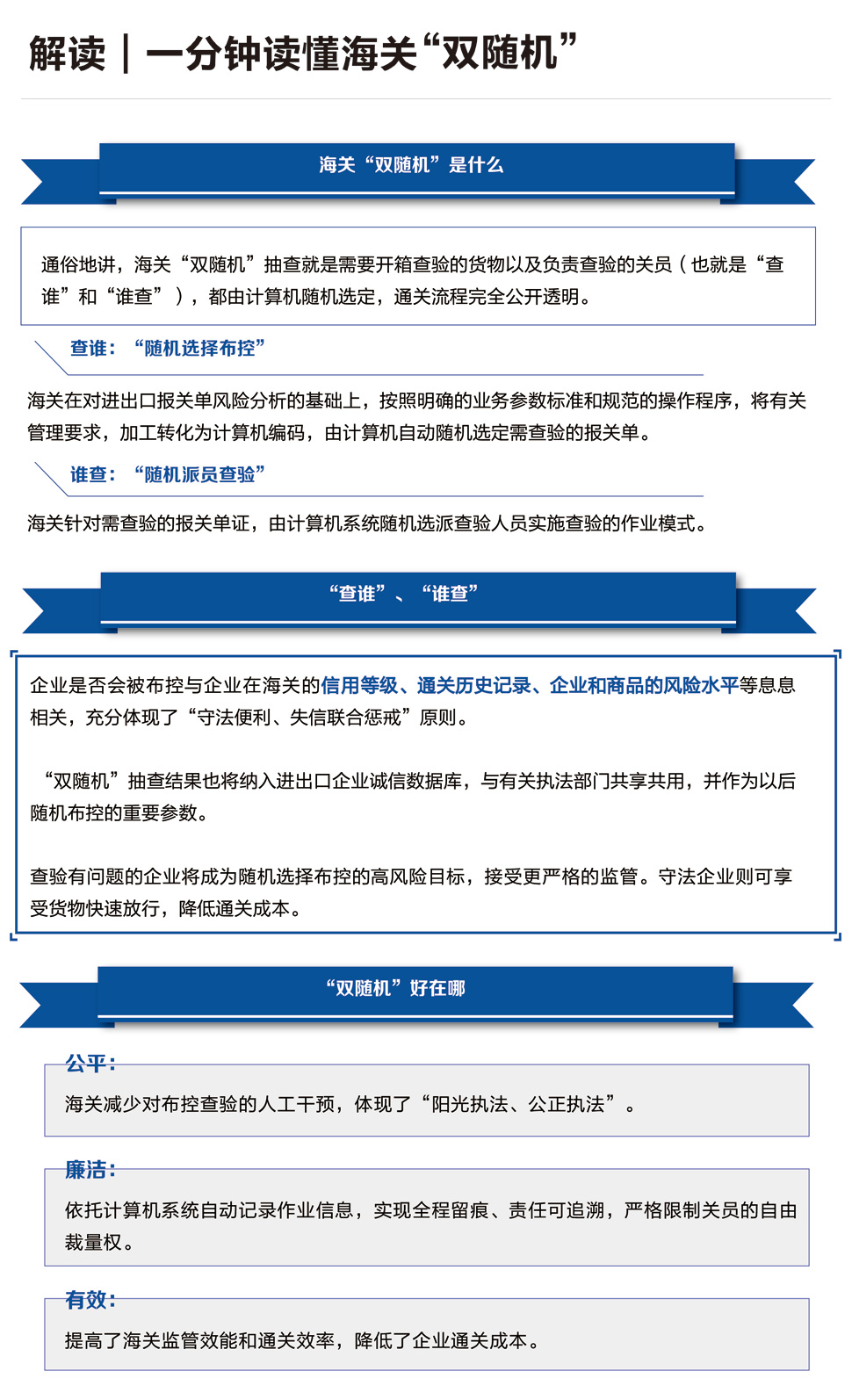 解读｜一分钟读懂海关“双随机”

海关“双随机”是什么

通俗地讲，海关“双随机”抽查就是需要开箱查验的货物以及负责查验的关员（也就是“查谁”和“谁查”），都由计算机随机选定，通关流程完全公开透明。

查谁：“随机选择布控”

海关在对进出口报关单风险分析的基础上，按照明确的业务参数标准和规范的操作程序，将有关管理要求，加工转化为计算机编码，由计算机自动随机选定需查验的报关单。

谁查：“随机派员查验”

海关针对需查验的报关单证，由计算机系统随机选派查验人员实施查验的作业模式。

“查谁”、“谁查”

企业是否会被布控与企业在海关的信用等级、通关历史记录、企业和商品的风险水平等息息相关，充分体现了“守法便利、失信联合惩戒”原则。

“双随机”抽查结果也将纳入进出口企业诚信数据库，与有关执法部门共享共用，并作为以后随机布控的重要参数。

查验有问题的企业将成为随机选择布控的高风险目标，接受更严格的监管。守法企业则可享受货物快速放行，降低通关成本。

“双随机”好在哪

公平：
海关减少对布控查验的人工干预，体现了“阳光执法、公正执法”。

廉洁：
依托计算机系统自动记录作业信息，实现全程留痕、责任可追溯，严格限制关员的自由裁量权。

有效：
提高了海关监管效能和通关效率，降低了企业通关成本。